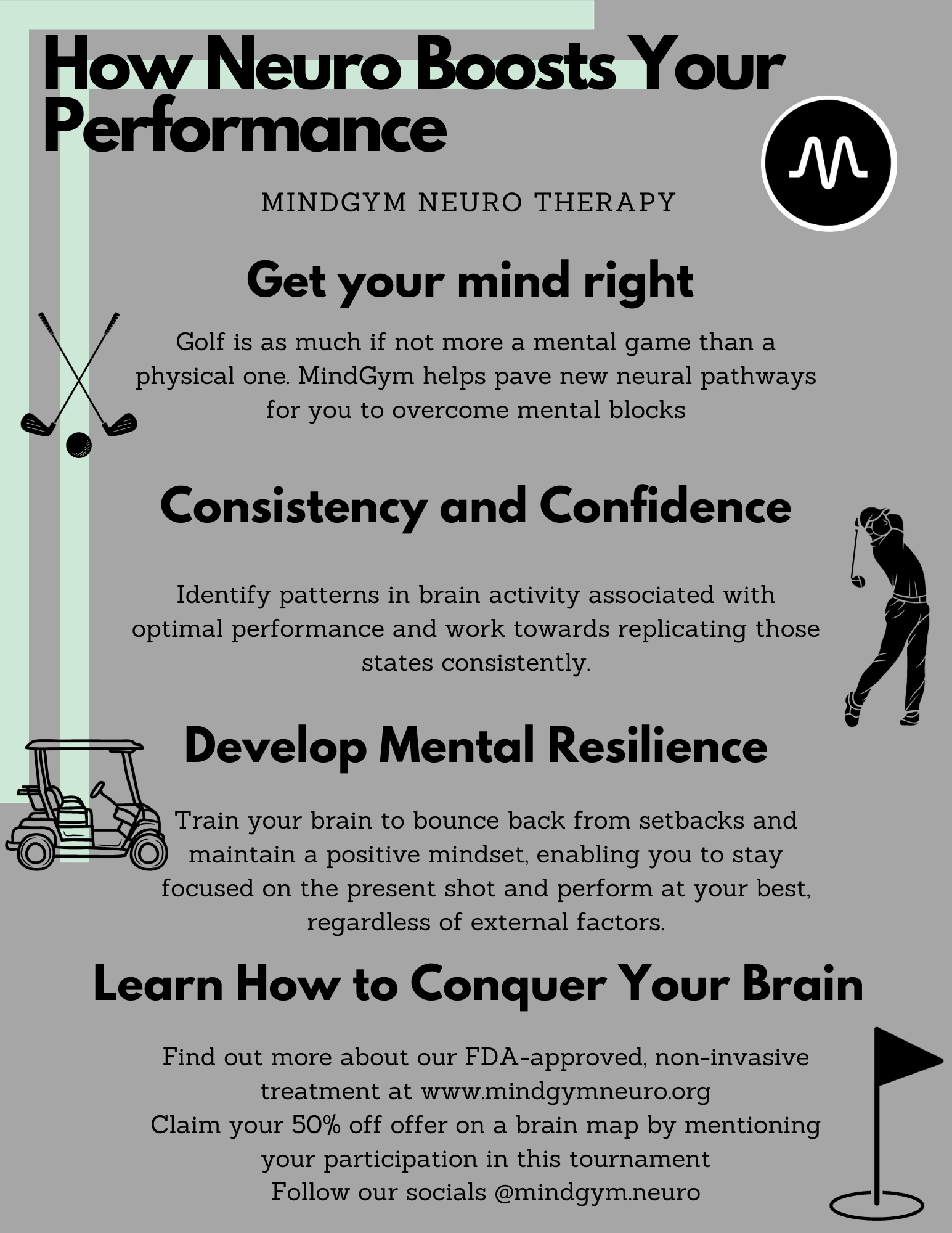 How Neuro Boosts Your Performance

MINDGYM NEURO THERAPY

Get your mind right

Golf is as much if not more a mental game than a physical one. MindGym helps pave new neural pathways for you to overcome mental blocks

Consistency and Confidence

Identify patterns in brain activity associated with optimal performance and work towards replicating those states consistently.

Develop Mental Resilience

Train your brain to bounce back from setbacks and maintain a positive mindset, enabling you to stay focused on the present shot and perform at your best, regardless of external factors.

Learn How to Conquer Your Brain

Find out more about our FDA-approved, non-invasive treatment at www.mindgymneuro.org
Claim your 50% off offer on a brain map by mentioning your participation in this tournament
Follow our socials @mindgym.neuro